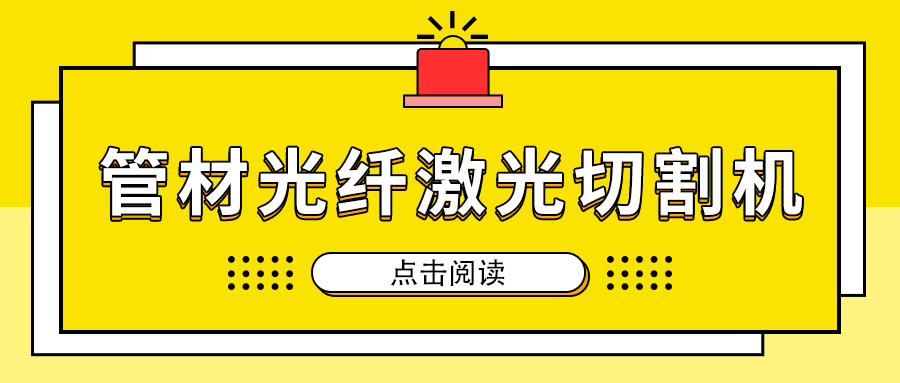 管材光纤激光切割机

点击阅读